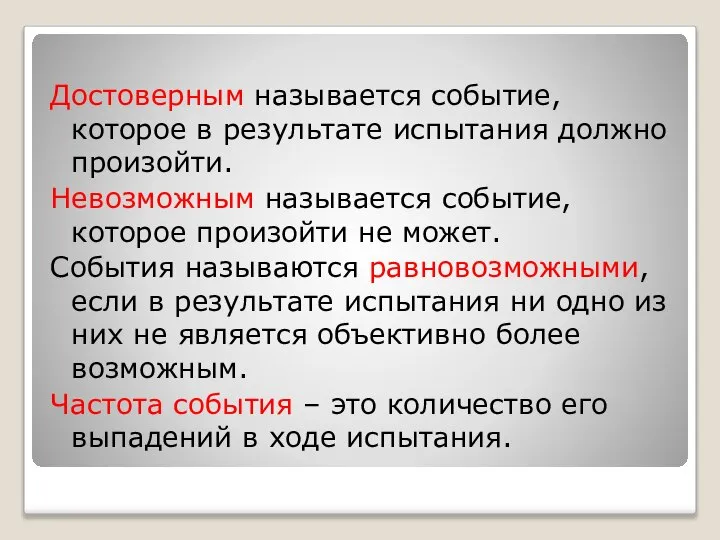 Достоверным называется событие, которое в результате испытания должно произойти.

Невозможным называется событие, которое произойти не может.

События называются равновозможными, если в результате испытания ни одно из них не является объективно более возможным.

Частота события – это количество его выпадений в ходе испытания.